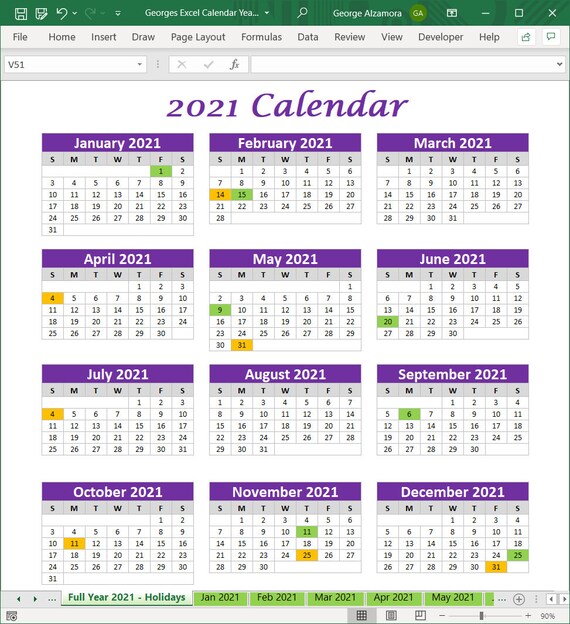 Georges Excel Calendar Yea...   George Alzamora   GA

File   Home   Insert   Draw   Page Layout   Formulas   Data   Review   View   Developer   Help

V51

2021 Calendar

January 2021

| S | M | T | W | T | F | S |
|---|---|---|---|---|---|---|
| | | | | | 1 | 2 |
| 3 | 4 | 5 | 6 | 7 | 8 | 9 |
| 10 | 11 | 12 | 13 | 14 | 15 | 16 |
| 17 | 18 | 19 | 20 | 21 | 22 | 23 |
| 24 | 25 | 26 | 27 | 28 | 29 | 30 |
| 31 | | | | | | |

February 2021

| S | M | T | W | T | F | S |
|---|---|---|---|---|---|---|
| | 1 | 2 | 3 | 4 | 5 | 6 |
| 7 | 8 | 9 | 10 | 11 | 12 | 13 |
| 14 | 15 | 16 | 17 | 18 | 19 | 20 |
| 21 | 22 | 23 | 24 | 25 | 26 | 27 |
| 28 | | | | | | |

March 2021

| S | M | T | W | T | F | S |
|---|---|---|---|---|---|---|
| | 1 | 2 | 3 | 4 | 5 | 6 |
| 7 | 8 | 9 | 10 | 11 | 12 | 13 |
| 14 | 15 | 16 | 17 | 18 | 19 | 20 |
| 21 | 22 | 23 | 24 | 25 | 26 | 27 |
| 28 | 29 | 30 | 31 | | | |

April 2021

| S | M | T | W | T | F | S |
|---|---|---|---|---|---|---|
| | | | | 1 | 2 | 3 |
| 4 | 5 | 6 | 7 | 8 | 9 | 10 |
| 11 | 12 | 13 | 14 | 15 | 16 | 17 |
| 18 | 19 | 20 | 21 | 22 | 23 | 24 |
| 25 | 26 | 27 | 28 | 29 | 30 | |

May 2021

| S | M | T | W | T | F | S |
|---|---|---|---|---|---|---|
| | | | | | | 1 |
| 2 | 3 | 4 | 5 | 6 | 7 | 8 |
| 9 | 10 | 11 | 12 | 13 | 14 | 15 |
| 16 | 17 | 18 | 19 | 20 | 21 | 22 |
| 23 | 24 | 25 | 26 | 27 | 28 | 29 |
| 30 | 31 | | | | | |

June 2021

| S | M | T | W | T | F | S |
|---|---|---|---|---|---|---|
| | | 1 | 2 | 3 | 4 | 5 |
| 6 | 7 | 8 | 9 | 10 | 11 | 12 |
| 13 | 14 | 15 | 16 | 17 | 18 | 19 |
| 20 | 21 | 22 | 23 | 24 | 25 | 26 |
| 27 | 28 | 29 | 30 | | | |

July 2021

| S | M | T | W | T | F | S |
|---|---|---|---|---|---|---|
| | | | | 1 | 2 | 3 |
| 4 | 5 | 6 | 7 | 8 | 9 | 10 |
| 11 | 12 | 13 | 14 | 15 | 16 | 17 |
| 18 | 19 | 20 | 21 | 22 | 23 | 24 |
| 25 | 26 | 27 | 28 | 29 | 30 | 31 |

August 2021

| S | M | T | W | T | F | S |
|---|---|---|---|---|---|---|
| 1 | 2 | 3 | 4 | 5 | 6 | 7 |
| 8 | 9 | 10 | 11 | 12 | 13 | 14 |
| 15 | 16 | 17 | 18 | 19 | 20 | 21 |
| 22 | 23 | 24 | 25 | 26 | 27 | 28 |
| 29 | 30 | 31 | | | | |

September 2021

| S | M | T | W | T | F | S |
|---|---|---|---|---|---|---|
| | | | 1 | 2 | 3 | 4 |
| 5 | 6 | 7 | 8 | 9 | 10 | 11 |
| 12 | 13 | 14 | 15 | 16 | 17 | 18 |
| 19 | 20 | 21 | 22 | 23 | 24 | 25 |
| 26 | 27 | 28 | 29 | 30 | | |

October 2021

| S | M | T | W | T | F | S |
|---|---|---|---|---|---|---|
| | | | | | 1 | 2 |
| 3 | 4 | 5 | 6 | 7 | 8 | 9 |
| 10 | 11 | 12 | 13 | 14 | 15 | 16 |
| 17 | 18 | 19 | 20 | 21 | 22 | 23 |
| 24 | 25 | 26 | 27 | 28 | 29 | 30 |
| 31 | | | | | | |

November 2021

| S | M | T | W | T | F | S |
|---|---|---|---|---|---|---|
| | 1 | 2 | 3 | 4 | 5 | 6 |
| 7 | 8 | 9 | 10 | 11 | 12 | 13 |
| 14 | 15 | 16 | 17 | 18 | 19 | 20 |
| 21 | 22 | 23 | 24 | 25 | 26 | 27 |
| 28 | 29 | 30 | | | | |

December 2021

| S | M | T | W | T | F | S |
|---|---|---|---|---|---|---|
| | | | 1 | 2 | 3 | 4 |
| 5 | 6 | 7 | 8 | 9 | 10 | 11 |
| 12 | 13 | 14 | 15 | 16 | 17 | 18 |
| 19 | 20 | 21 | 22 | 23 | 24 | 25 |
| 26 | 27 | 28 | 29 | 30 | 31 | |

... Full Year 2021 - Holidays   Jan 2021   Feb 2021   Mar 2021   Apr 2021   May 2021   ...

90%